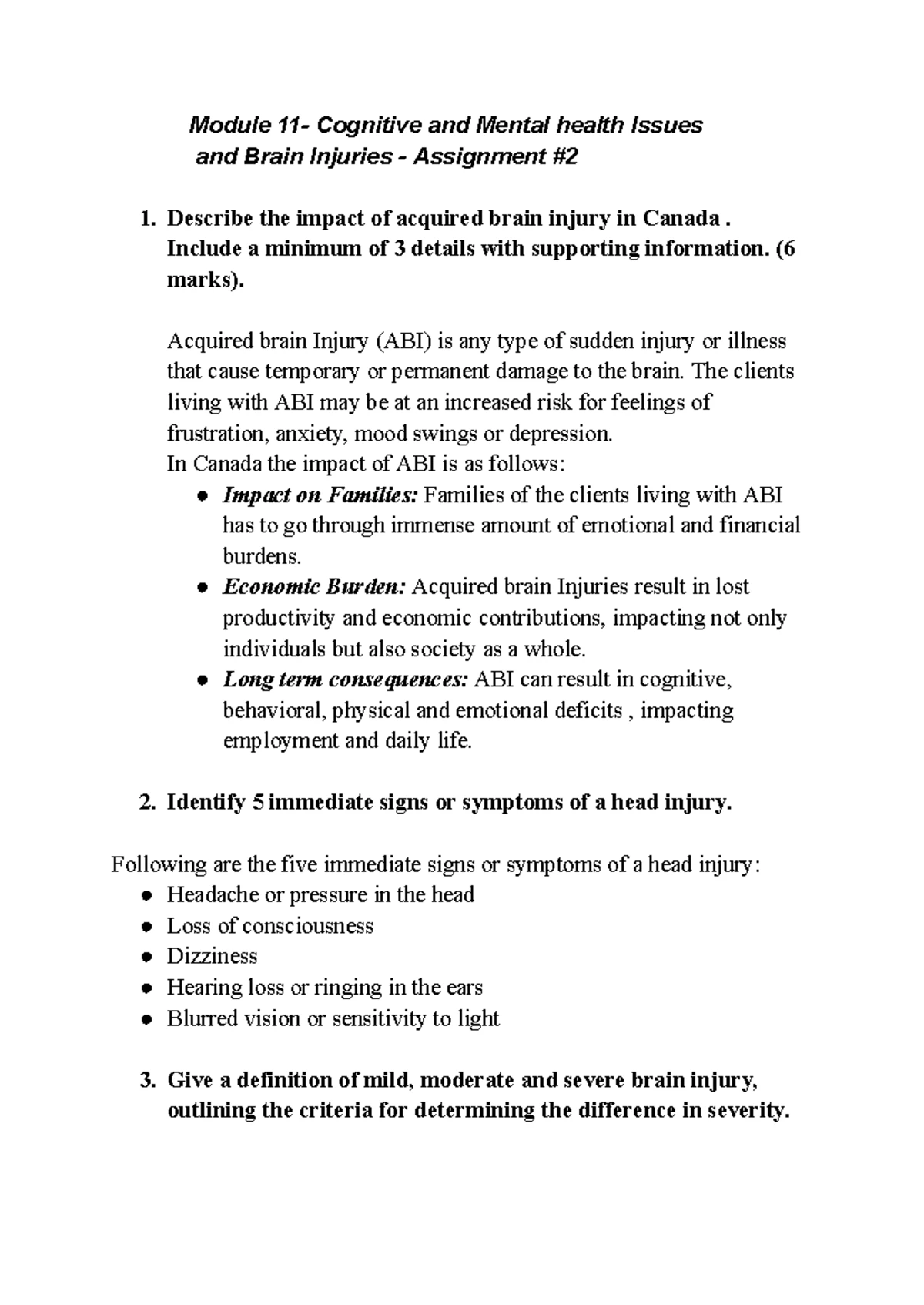 Module 11- Cognitive and Mental health Issues and Brain Injuries - Assignment #2

1. Describe the impact of acquired brain injury in Canada . Include a minimum of 3 details with supporting information. (6 marks).

Acquired brain Injury (ABI) is any type of sudden injury or illness that cause temporary or permanent damage to the brain. The clients living with ABI may be at an increased risk for feelings of frustration, anxiety, mood swings or depression.
In Canada the impact of ABI is as follows:
● Impact on Families: Families of the clients living with ABI has to go through immense amount of emotional and financial burdens.
● Economic Burden: Acquired brain Injuries result in lost productivity and economic contributions, impacting not only individuals but also society as a whole.
● Long term consequences: ABI can result in cognitive, behavioral, physical and emotional deficits , impacting employment and daily life.

2. Identify 5 immediate signs or symptoms of a head injury.

Following are the five immediate signs or symptoms of a head injury:
● Headache or pressure in the head
● Loss of consciousness
● Dizziness
● Hearing loss or ringing in the ears
● Blurred vision or sensitivity to light

3. Give a definition of mild, moderate and severe brain injury, outlining the criteria for determining the difference in severity.